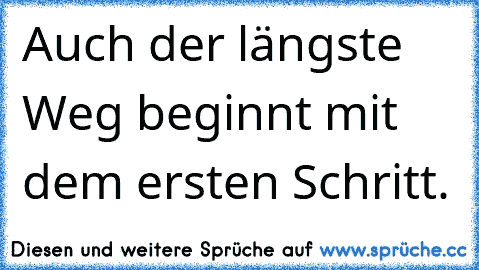 Auch der längste Weg beginnt mit dem ersten Schritt.

Diesen und weitere Sprüche auf www.sprüche.cc